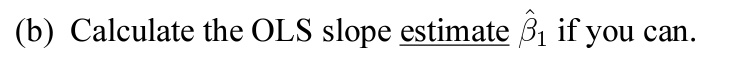 (b) Calculate the OLS slope estimate $\hat{\beta}_1$ if you can.